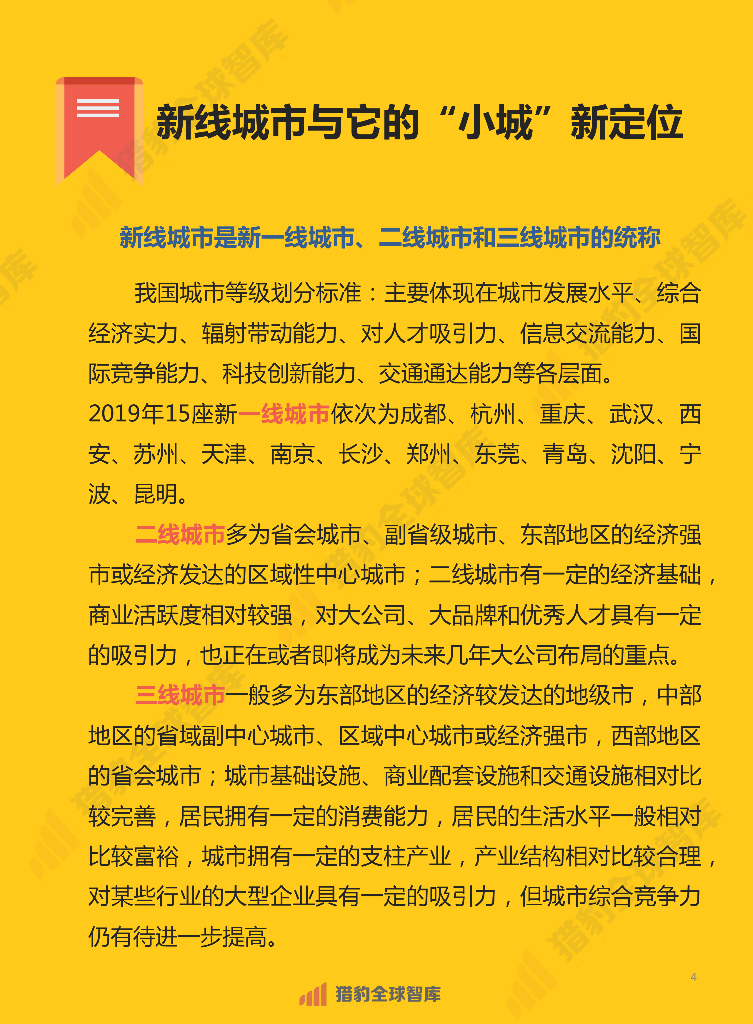 新线城市与它的“小城”新定位

新线城市是新一线城市、二线城市和三线城市的统称

我国城市等级划分标准：主要体现在城市发展水平、综合经济实力、辐射带动能力、对人才吸引力、信息交流能力、国际竞争能力、科技创新能力、交通通达能力等各层面。

2019年15座新一线城市依次为成都、杭州、重庆、武汉、西安、苏州、天津、南京、长沙、郑州、东莞、青岛、沈阳、宁波、昆明。

二线城市多为省会城市、副省级城市、东部地区的经济强市或经济发达的区域性中心城市；二线城市有一定的经济基础，商业活跃度相对较强，对大公司、大品牌和优秀人才具有一定的吸引力，也正在或者即将成为未来几年大公司布局的重点。

三线城市一般多为东部地区的经济较发达的地级市，中部地区的省域副中心城市、区域中心城市或经济强市，西部地区的省会城市；城市基础设施、商业配套设施和交通设施相对比较完善，居民拥有一定的消费能力，居民的生活水平一般相对比较富裕，城市拥有一定的支柱产业，产业结构相对比较合理，对某些行业的大型企业具有一定的吸引力，但城市综合竞争力仍有待进一步提高。

4

猎豹全球智库